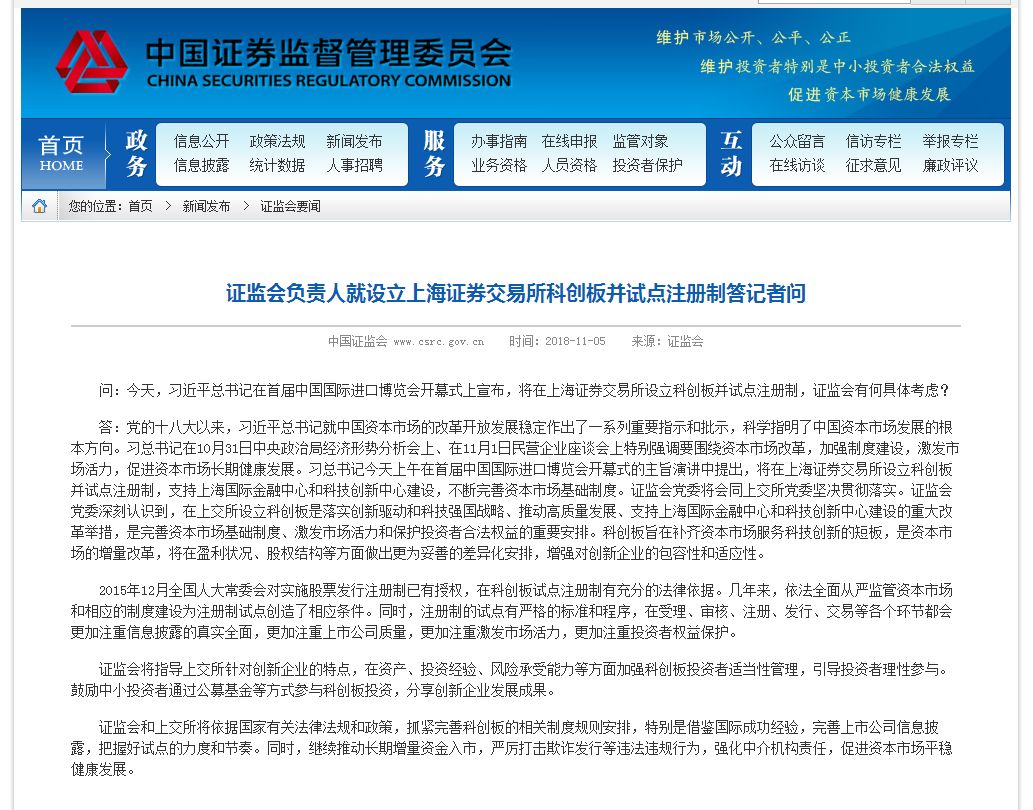 中国证券监督管理委员会
CHINA SECURITIES REGULATORY COMMISSION

维护市场公开、公平、公正
维护投资者特别是中小投资者合法权益
促进资本市场健康发展

首页 HOME

政务
信息公开 政策法规 新闻发布
信息披露 统计数据 人事招聘

服务
办事指南 在线申报 监管对象
业务资格 人员资格 投资者保护

互动
公众留言 信访专栏 举报专栏
在线访谈 征求意见 廉政评议

您的位置：首页 > 新闻发布 > 证监会要闻

证监会负责人就设立上海证券交易所科创板并试点注册制答记者问

中国证监会 www.csrc.gov.cn 时间：2018-11-05 来源：证监会

问：今天，习近平总书记在首届中国国际进口博览会开幕式上宣布，将在上海证券交易所设立科创板并试点注册制，证监会有何具体考虑？

答：党的十八大以来，习近平总书记就中国资本市场的改革开放发展稳定作出了一系列重要指示和批示，科学指明了中国资本市场发展的根本方向。习总书记在10月31日中央政治局经济形势分析会上、在11月1日民营企业座谈会上特别强调要围绕资本市场改革，加强制度建设，激发市场活力，促进资本市场长期健康发展。习总书记今天上午在首届中国国际进口博览会开幕式的主旨演讲中提出，将在上海证券交易所设立科创板并试点注册制，支持上海国际金融中心和科技创新中心建设，不断完善资本市场基础制度。证监会党委将会同上交所党委坚决贯彻落实。证监会党委深刻认识到，在上交所设立科创板是落实创新驱动和科技强国战略、推动高质量发展、支持上海国际金融中心和科技创新中心建设的重大改革举措，是完善资本市场基础制度、激发市场活力和保护投资者合法权益的重要安排。科创板旨在补齐资本市场服务科技创新的短板，是资本市场的增量改革，将在盈利状况、股权结构等方面做出更为妥善的差异化安排，增强对创新企业的包容性和适应性。

2015年12月全国人大常委会对实施股票发行注册制已有授权，在科创板试点注册制有充分的法律依据。几年来，依法全面从严监管资本市场和相应的制度建设为注册制试点创造了相应条件。同时，注册制的试点有严格的标准和程序，在受理、审核、注册、发行、交易等各个环节都会更加注重信息披露的真实全面，更加注重上市公司质量，更加注重激发市场活力，更加注重投资者权益保护。

证监会将指导上交所针对创新企业的特点，在资产、投资经验、风险承受能力等方面加强科创板投资者适当性管理，引导投资者理性参与。鼓励中小投资者通过公募基金等方式参与科创板投资，分享创新企业发展成果。

证监会和上交所将依据国家有关法律法规和政策，抓紧完善科创板的相关制度规则安排，特别是借鉴国际成功经验，完善上市公司信息披露，把握好试点的力度和节奏。同时，继续推动长期增量资金入市，严厉打击欺诈发行等违法违规行为，强化中介机构责任，促进资本市场平稳健康发展。